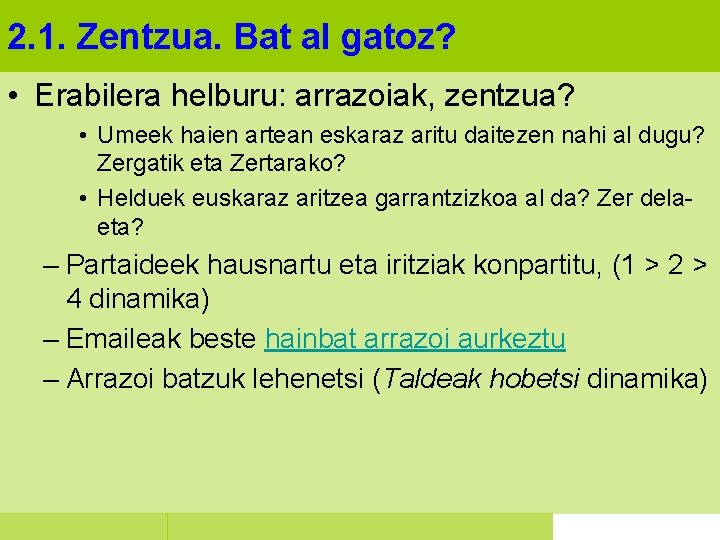 2.1. Zentzua. Bat al gatoz?

• Erabilera helburu: arrazoiak, zentzua?

• Umeek haien artean eskaraz aritu daitezen nahi al dugu? Zergatik eta Zertarako?

• Helduek euskaraz aritzea garrantzizkoa al da? Zer dela-eta?

– Partaideek hausnartu eta iritziak konpartitu, (1 > 2 > 4 dinamika)

– Emaileak beste hainbat arrazoi aurkeztu

– Arrazoi batzuk lehenetsi (Taldeak hobetsi dinamika)